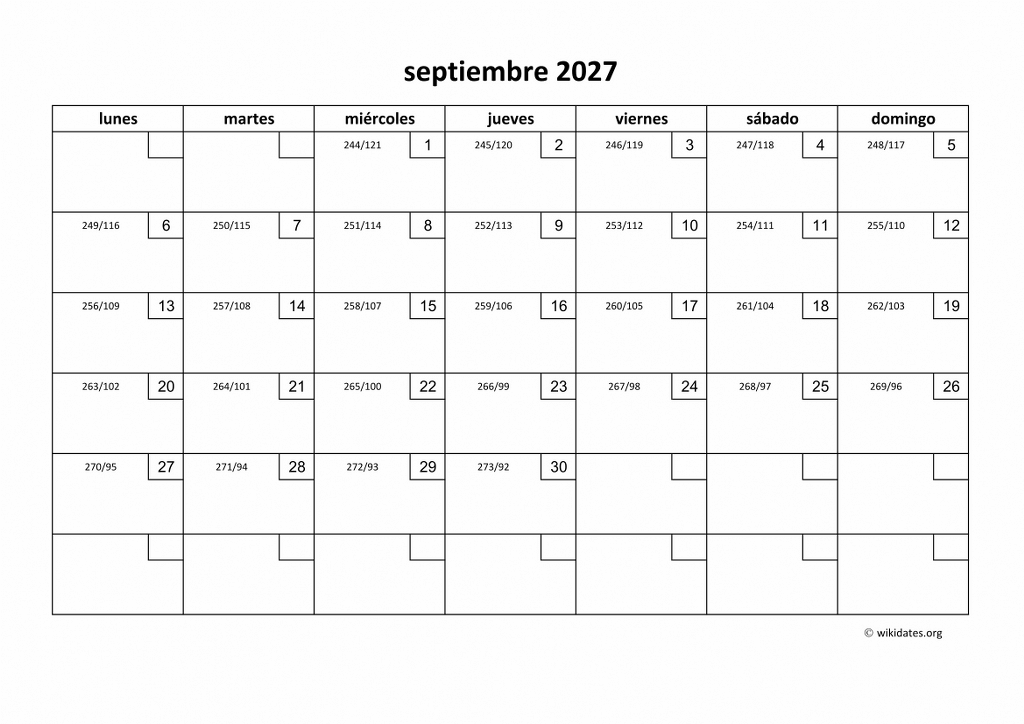 septiembre 2027

| lunes | martes | miércoles | jueves | viernes | sábado | domingo |
|---|---|---|---|---|---|---|
| | | 244/121 1 | 245/120 2 | 246/119 3 | 247/118 4 | 248/117 5 |
| 249/116 6 | 250/115 7 | 251/114 8 | 252/113 9 | 253/112 10 | 254/111 11 | 255/110 12 |
| 256/109 13 | 257/108 14 | 258/107 15 | 259/106 16 | 260/105 17 | 261/104 18 | 262/103 19 |
| 263/102 20 | 264/101 21 | 265/100 22 | 266/99 23 | 267/98 24 | 268/97 25 | 269/96 26 |
| 270/95 27 | 271/94 28 | 272/93 29 | 273/92 30 | | | |
| | | | | | | |

© wikidates.org